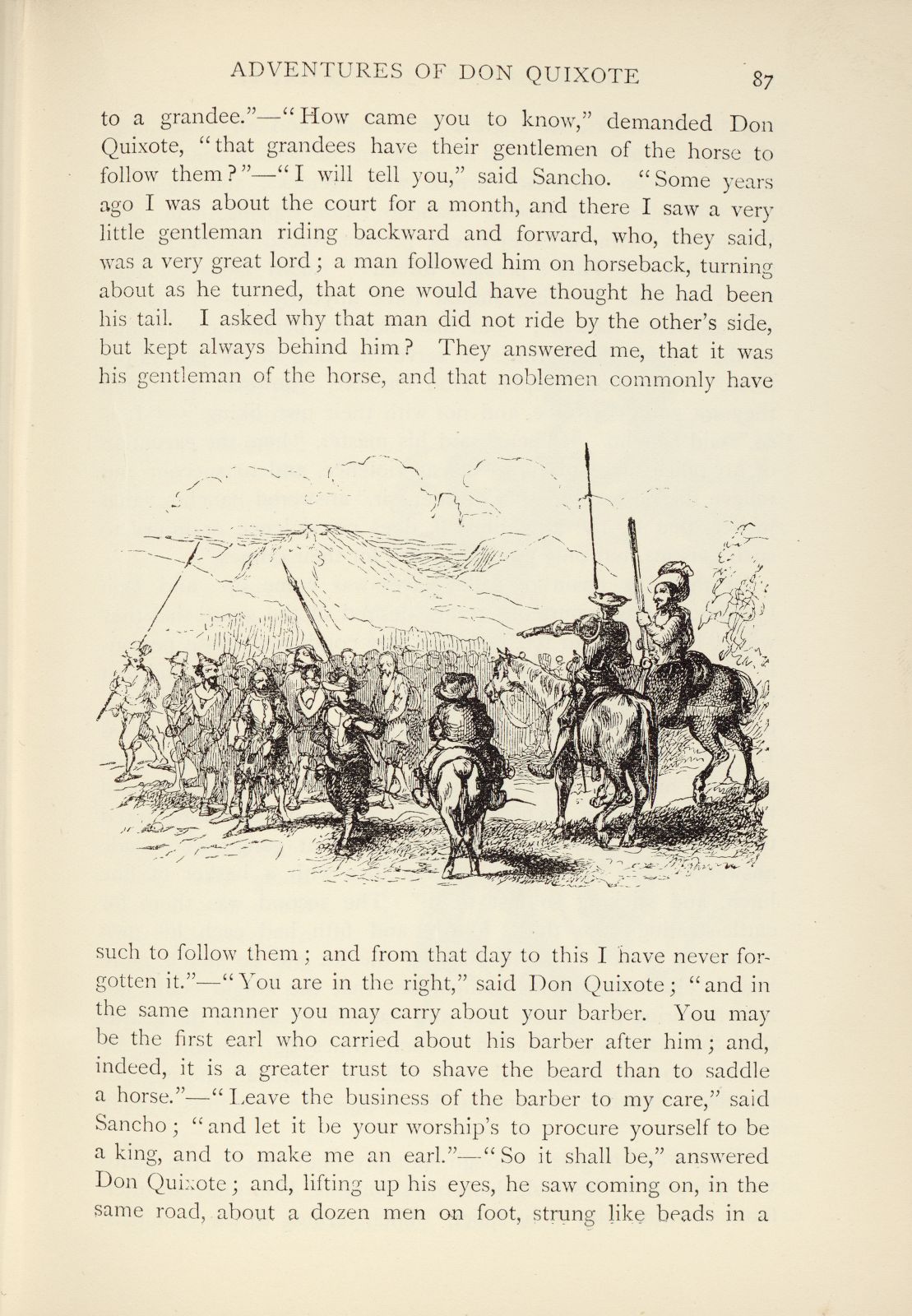 ADVENTURES OF DON QUIXOTE 87

to a grandee."—"How came you to know," demanded Don Quixote, "that grandees have their gentlemen of the horse to follow them?"—"I will tell you," said Sancho. "Some years ago I was about the court for a month, and there I saw a very little gentleman riding backward and forward, who, they said, was a very great lord; a man followed him on horseback, turning about as he turned, that one would have thought he had been his tail. I asked why that man did not ride by the other's side, but kept always behind him? They answered me, that it was his gentleman of the horse, and that noblemen commonly have

such to follow them; and from that day to this I have never forgotten it."—"You are in the right," said Don Quixote; "and in the same manner you may carry about your barber. You may be the first earl who carried about his barber after him; and, indeed, it is a greater trust to shave the beard than to saddle a horse."—"Leave the business of the barber to my care," said Sancho; "and let it be your worship's to procure yourself to be a king, and to make me an earl."—"So it shall be," answered Don Quixote; and, lifting up his eyes, he saw coming on, in the same road, about a dozen men on foot, strung like beads in a